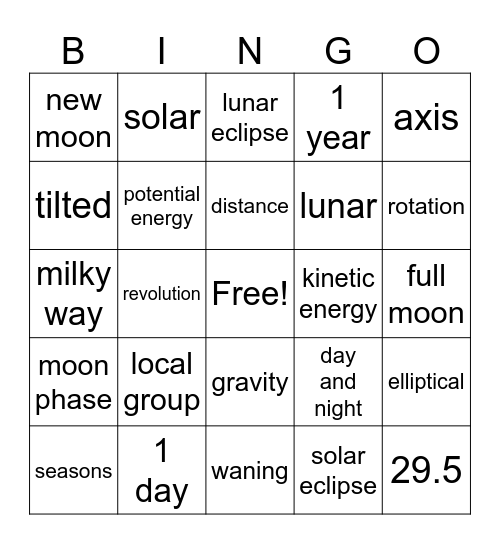 | B | I | N | G | O |
|---|---|---|---|---|
| new moon | solar | lunar eclipse | 1 year | axis |
| tilted | potential energy | distance | lunar | rotation |
| milky way | revolution | Free! | kinetic energy | full moon |
| moon phase | local group | gravity | day and night | elliptical |
| seasons | 1 day | waning | solar eclipse | 29.5 |